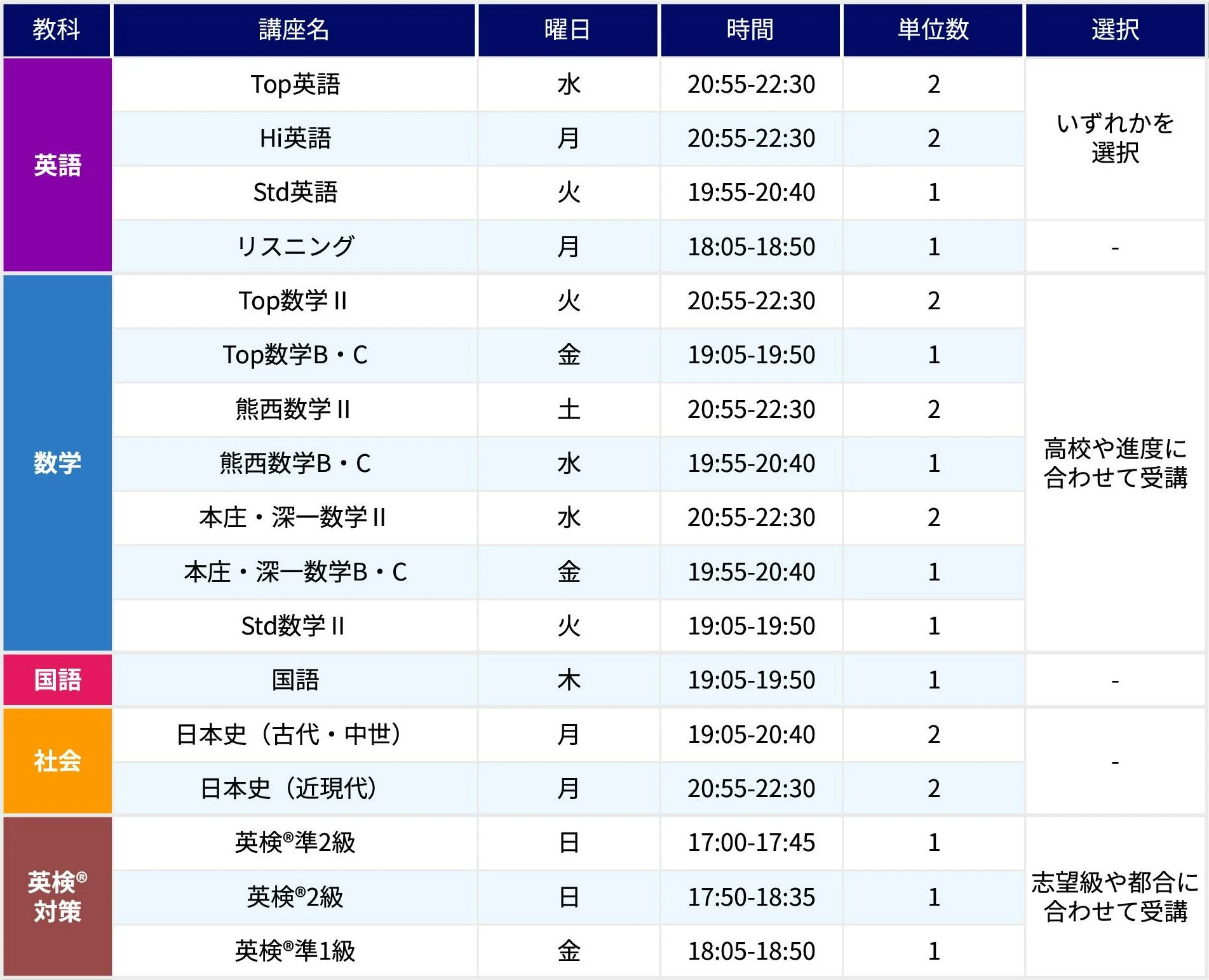 | 教科 | 講座名 | 曜日 | 時間 | 単位数 | 選択 |
|---|---|---|---|---|---|
| 英語 | Top英語 | 水 | 20:55-22:30 | 2 | いずれかを選択 |
| | Hi英語 | 月 | 20:55-22:30 | 2 | |
| | Std英語 | 火 | 19:55-20:40 | 1 | |
| | リスニング | 月 | 18:05-18:50 | 1 | - |
| 数学 | Top数学II | 火 | 20:55-22:30 | 2 | 高校や進度に合わせて受講 |
| | Top数学B・C | 金 | 19:05-19:50 | 1 | |
| | 熊西数学II | 土 | 20:55-22:30 | 2 | |
| | 熊西数学B・C | 水 | 19:55-20:40 | 1 | |
| | 本庄・深一数学II | 水 | 20:55-22:30 | 2 | |
| | 本庄・深一数学B・C | 金 | 19:55-20:40 | 1 | |
| | Std数学II | 火 | 19:05-19:50 | 1 | |
| 国語 | 国語 | 木 | 19:05-19:50 | 1 | - |
| 社会 | 日本史（古代・中世） | 月 | 19:05-20:40 | 2 | - |
| | 日本史（近現代） | 月 | 20:55-22:30 | 2 | |
| 英検®対策 | 英検®準2級 | 日 | 17:00-17:45 | 1 | 志望級や都合に合わせて受講 |
| | 英検®2級 | 日 | 17:50-18:35 | 1 | |
| | 英検®準1級 | 金 | 18:05-18:50 | 1 | |